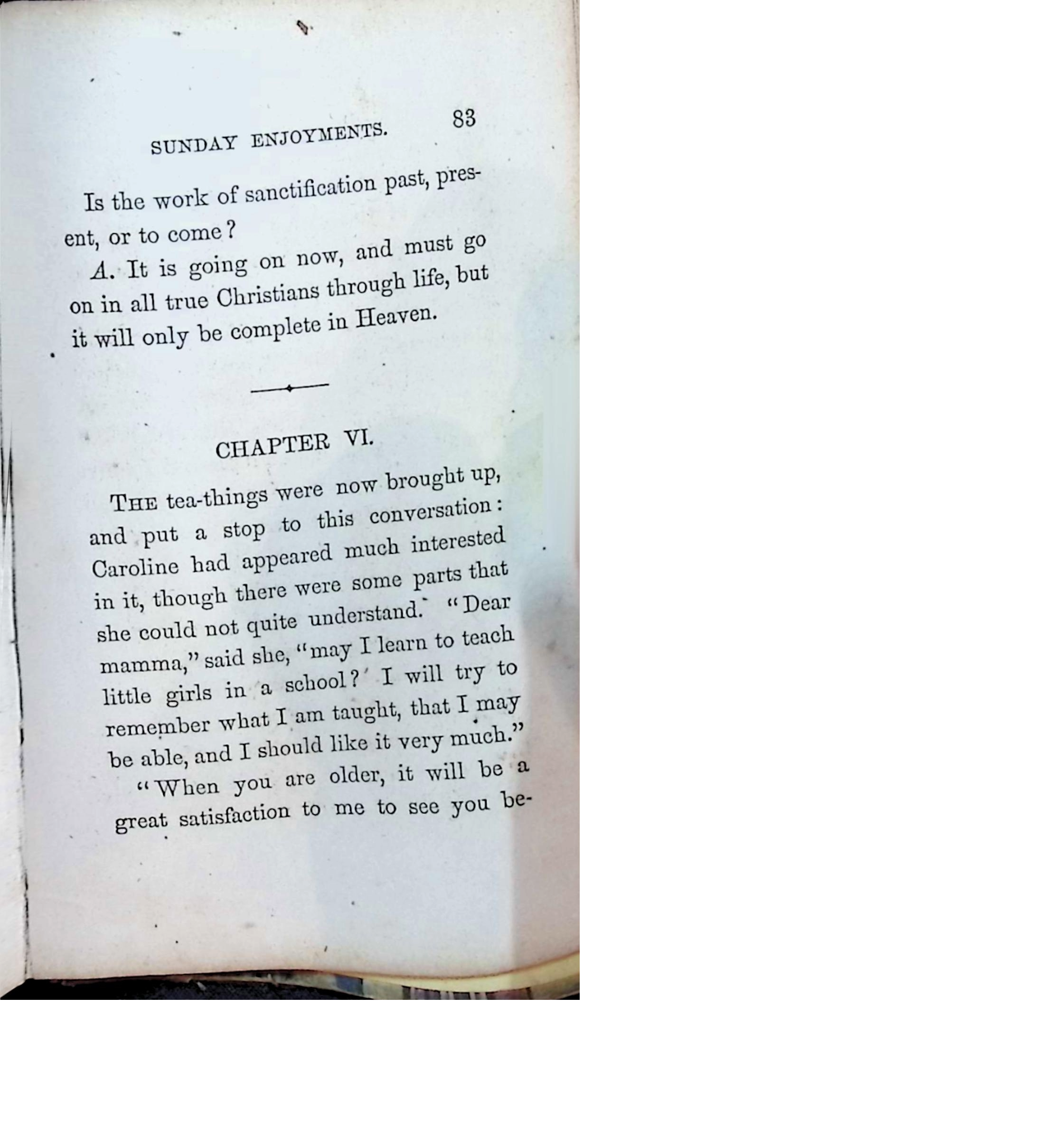 SUNDAY ENJOYMENTS. 83

Is the work of sanctification past, present, or to come?

A. It is going on now, and must go on in all true Christians through life, but it will only be complete in Heaven.

CHAPTER VI.

THE tea-things were now brought up, and put a stop to this conversation: Caroline had appeared much interested in it, though there were some parts that she could not quite understand. "Dear mamma," said she, "may I learn to teach little girls in a school? I will try to remember what I am taught, that I may be able, and I should like it very much."

"When you are older, it will be a great satisfaction to me to see you be-